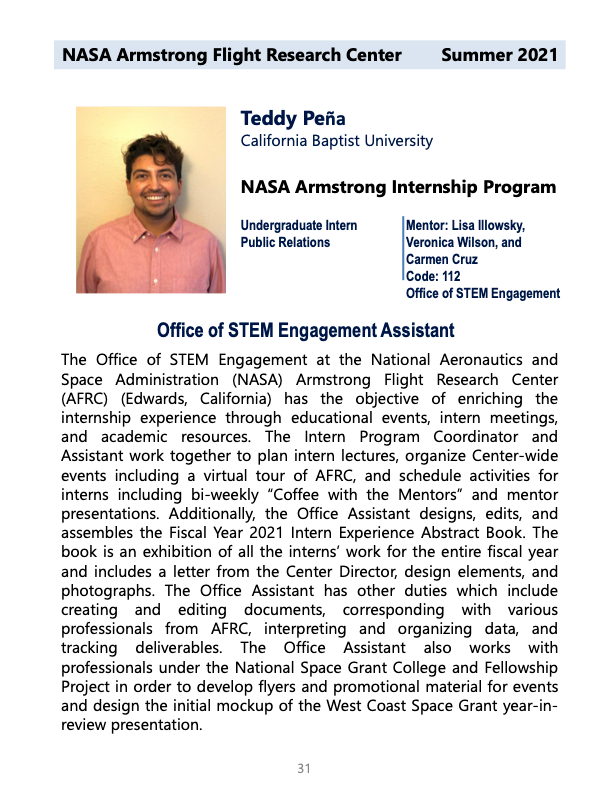 NASA Armstrong Flight Research Center Summer 2021

Teddy Peña
California Baptist University

NASA Armstrong Internship Program

Undergraduate Intern
Public Relations

Mentor: Lisa Illowsky, Veronica Wilson, and Carmen Cruz
Code: 112
Office of STEM Engagement

Office of STEM Engagement Assistant

The Office of STEM Engagement at the National Aeronautics and Space Administration (NASA) Armstrong Flight Research Center (AFRC) (Edwards, California) has the objective of enriching the internship experience through educational events, intern meetings, and academic resources. The Intern Program Coordinator and Assistant work together to plan intern lectures, organize Center-wide events including a virtual tour of AFRC, and schedule activities for interns including bi-weekly “Coffee with the Mentors” and mentor presentations. Additionally, the Office Assistant designs, edits, and assembles the Fiscal Year 2021 Intern Experience Abstract Book. The book is an exhibition of all the interns’ work for the entire fiscal year and includes a letter from the Center Director, design elements, and photographs. The Office Assistant has other duties which include creating and editing documents, corresponding with various professionals from AFRC, interpreting and organizing data, and tracking deliverables. The Office Assistant also works with professionals under the National Space Grant College and Fellowship Project in order to develop flyers and promotional material for events and design the initial mockup of the West Coast Space Grant year-in-review presentation.

31